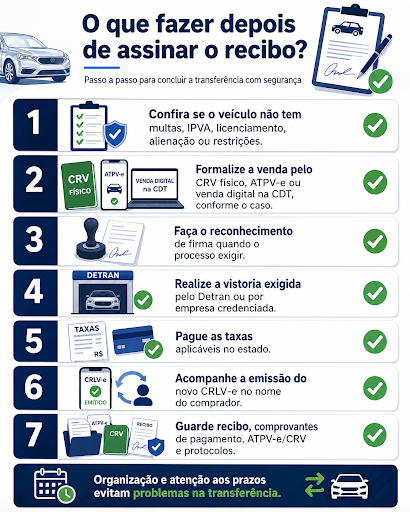 O que fazer depois de assinar o recibo?

Passo a passo para concluir a transferência com segurança

1

Confira se o veículo não tem multas, IPVA, licenciamento, alienação ou restrições.

2

CRV FÍSICO

ATPV-e

VENDA DIGITAL na CDT

Formalize a venda pelo CRV físico, ATPV-e ou venda digital na CDT, conforme o caso.

3

Faça o reconhecimento de firma quando o processo exigir.

4

DETRAN

Realize a vistoria exigida pelo Detran ou por empresa credenciada.

5

TAXAS

R$

Pague as taxas aplicáveis no estado.

6

CRLV-e

EMITIDO

Acompanhe a emissão do novo CRLV-e no nome do comprador.

7

ATPV-e

CRV

RECIBO

Guarde recibo, comprovantes de pagamento, ATPV-e/CRV e protocolos.

Organização e atenção aos prazos evitam problemas na transferência.